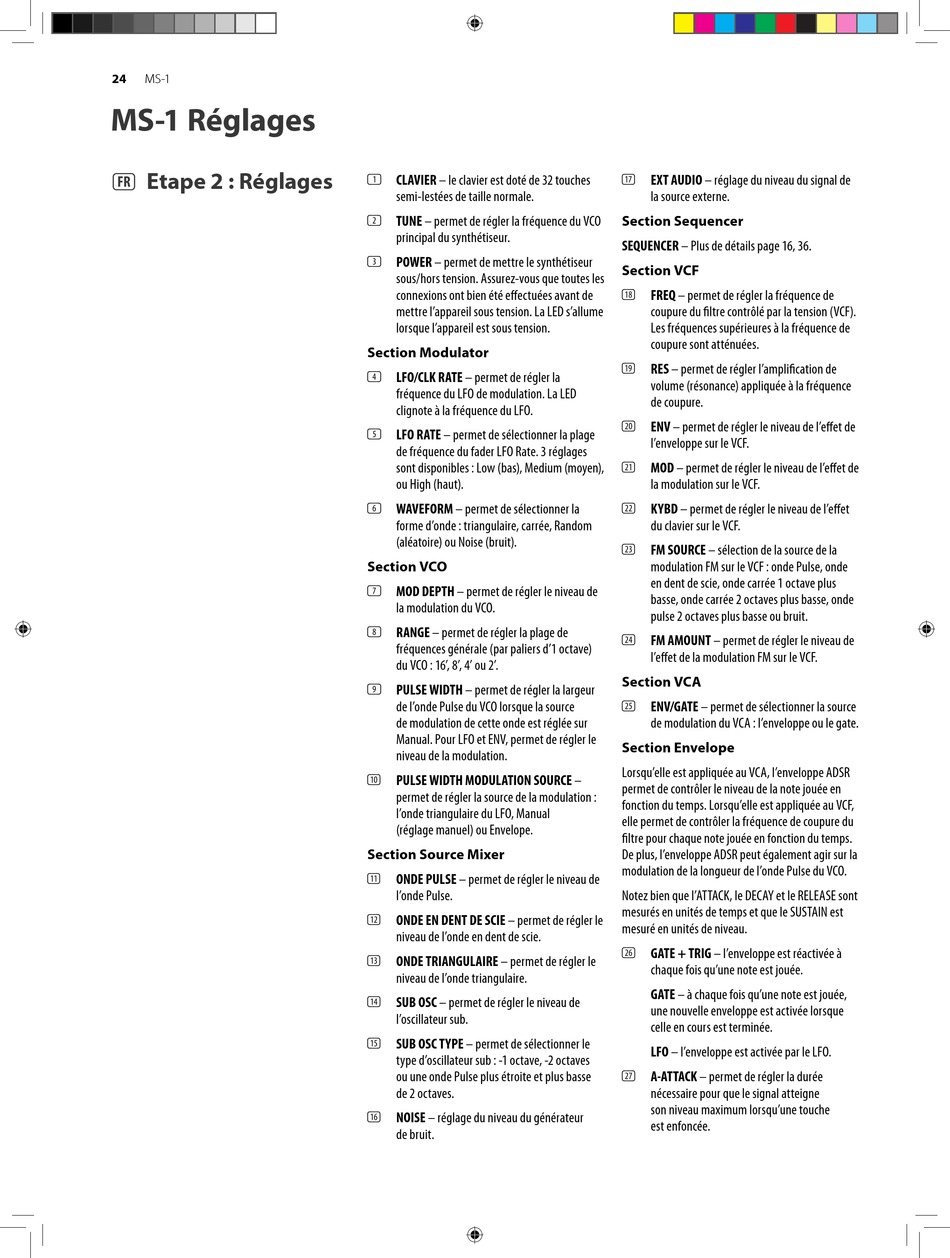 24 MS-1

MS-1 Réglages

FR Etape 2 : Réglages

1 CLAVIER – le clavier est doté de 32 touches semi-lestées de taille normale.

2 TUNE – permet de régler la fréquence du VCO principal du synthétiseur.

3 POWER – permet de mettre le synthétiseur sous/hors tension. Assurez-vous que toutes les connexions ont bien été effectuées avant de mettre l'appareil sous tension. La LED s'allume lorsque l'appareil est sous tension.

Section Modulator

4 LFO/CLK RATE – permet de régler la fréquence du LFO de modulation. La LED clignote à la fréquence du LFO.

5 LFO RATE – permet de sélectionner la plage de fréquence du fader LFO Rate. 3 réglages sont disponibles : Low (bas), Medium (moyen), ou High (haut).

6 WAVEFORM – permet de sélectionner la forme d'onde : triangulaire, carrée, Random (aléatoire) ou Noise (bruit).

Section VCO

7 MOD DEPTH – permet de régler le niveau de la modulation du VCO.

8 RANGE – permet de régler la plage de fréquences générale (par paliers d'1 octave) du VCO : 16', 8', 4' ou 2'.

9 PULSE WIDTH – permet de régler la largeur de l'onde Pulse du VCO lorsque la source de modulation de cette onde est réglée sur Manual. Pour LFO et ENV, permet de régler le niveau de la modulation.

10 PULSE WIDTH MODULATION SOURCE – permet de régler la source de la modulation : l'onde triangulaire du LFO, Manual (réglage manuel) ou Envelope.

Section Source Mixer

11 ONDE PULSE – permet de régler le niveau de l'onde Pulse.

12 ONDE EN DENT DE SCIE – permet de régler le niveau de l'onde en dent de scie.

13 ONDE TRIANGULAIRE – permet de régler le niveau de l'onde triangulaire.

14 SUB OSC – permet de régler le niveau de l'oscillateur sub.

15 SUB OSC TYPE – permet de sélectionner le type d'oscillateur sub : -1 octave, -2 octaves ou une onde Pulse plus étroite et plus basse de 2 octaves.

16 NOISE – réglage du niveau du générateur de bruit.

17 EXT AUDIO – réglage du niveau du signal de la source externe.

Section Sequencer

SEQUENCER – Plus de détails page 16, 36.

Section VCF

18 FREQ – permet de régler la fréquence de coupure du filtre contrôlé par la tension (VCF). Les fréquences supérieures à la fréquence de coupure sont atténuées.

19 RES – permet de régler l'amplification de volume (résonance) appliquée à la fréquence de coupure.

20 ENV – permet de régler le niveau de l'effet de l'enveloppe sur le VCF.

21 MOD – permet de régler le niveau de l'effet de la modulation sur le VCF.

22 KYBD – permet de régler le niveau de l'effet du clavier sur le VCF.

23 FM SOURCE – sélection de la source de la modulation FM sur le VCF : onde Pulse, onde en dent de scie, onde carrée 1 octave plus basse, onde carrée 2 octaves plus basse, onde pulse 2 octaves plus basse ou bruit.

24 FM AMOUNT – permet de régler le niveau de l'effet de la modulation FM sur le VCF.

Section VCA

25 ENV/GATE – permet de sélectionner la source de modulation du VCA : l'enveloppe ou le gate.

Section Envelope

Lorsqu'elle est appliquée au VCA, l'enveloppe ADSR permet de contrôler le niveau de la note jouée en fonction du temps. Lorsqu'elle est appliquée au VCF, elle permet de contrôler la fréquence de coupure du filtre pour chaque note jouée en fonction du temps. De plus, l'enveloppe ADSR peut également agir sur la modulation de la longueur de l'onde Pulse du VCO.

Notez bien que l'ATTACK, le DECAY et le RELEASE sont mesurés en unités de temps et que le SUSTAIN est mesuré en unités de niveau.

26 GATE + TRIG – l'enveloppe est réactivée à chaque fois qu'une note est jouée.

GATE – à chaque fois qu'une note est jouée, une nouvelle enveloppe est activée lorsque celle en cours est terminée.

LFO – l'enveloppe est activée par le LFO.

27 A-ATTACK – permet de régler la durée nécessaire pour que le signal atteigne son niveau maximum lorsqu'une touche est enfoncée.